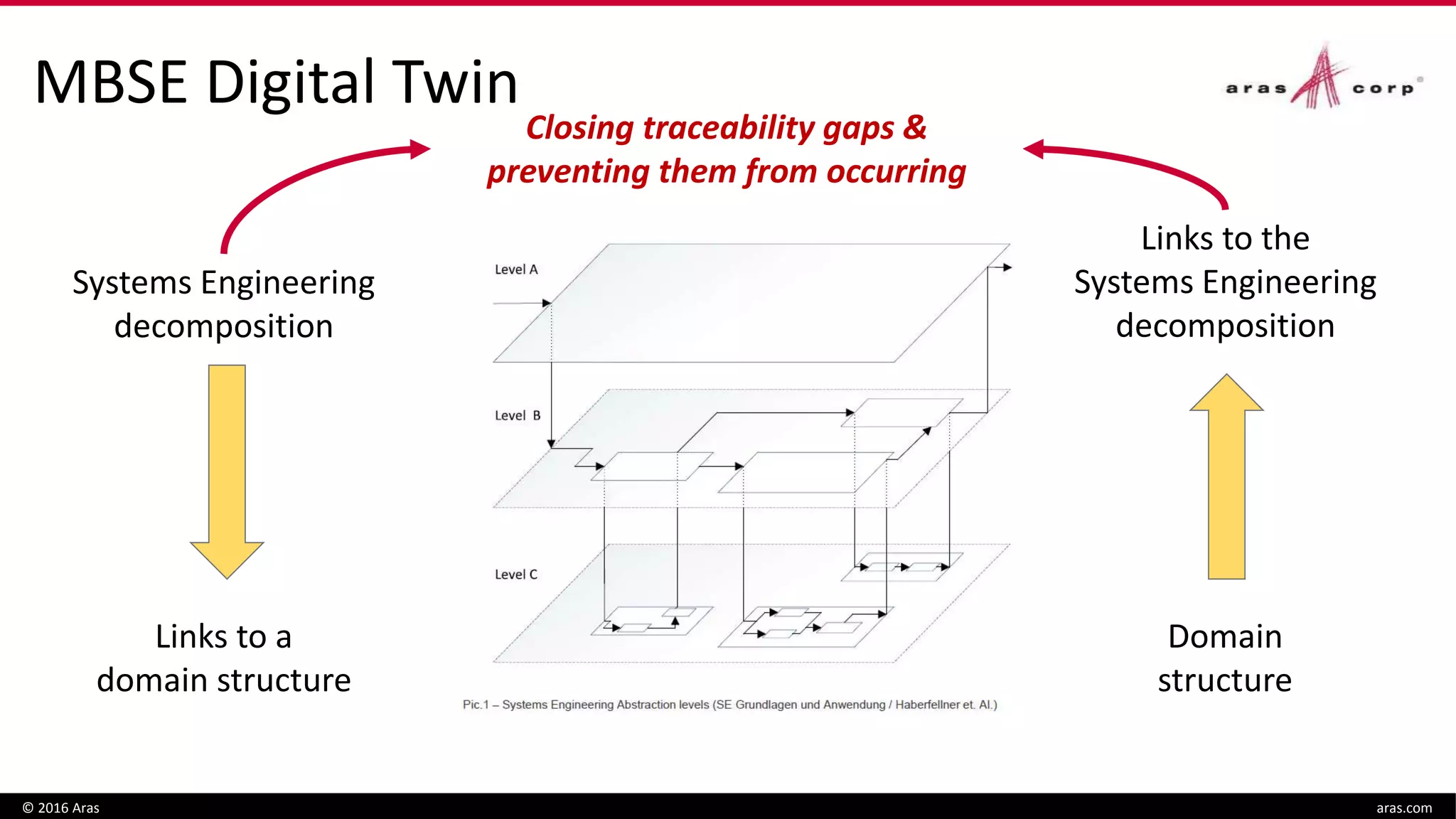 MBSE Digital Twin

aras corp

Closing traceability gaps & preventing them from occurring

Systems Engineering decomposition

Links to a domain structure

Level A

Level B

Level C

Pic.1 – Systems Engineering Abstraction levels (SE Grundlagen und Anwendung / Haberfellner et. Al.)

Links to the Systems Engineering decomposition

Domain structure

© 2016 Aras

aras.com